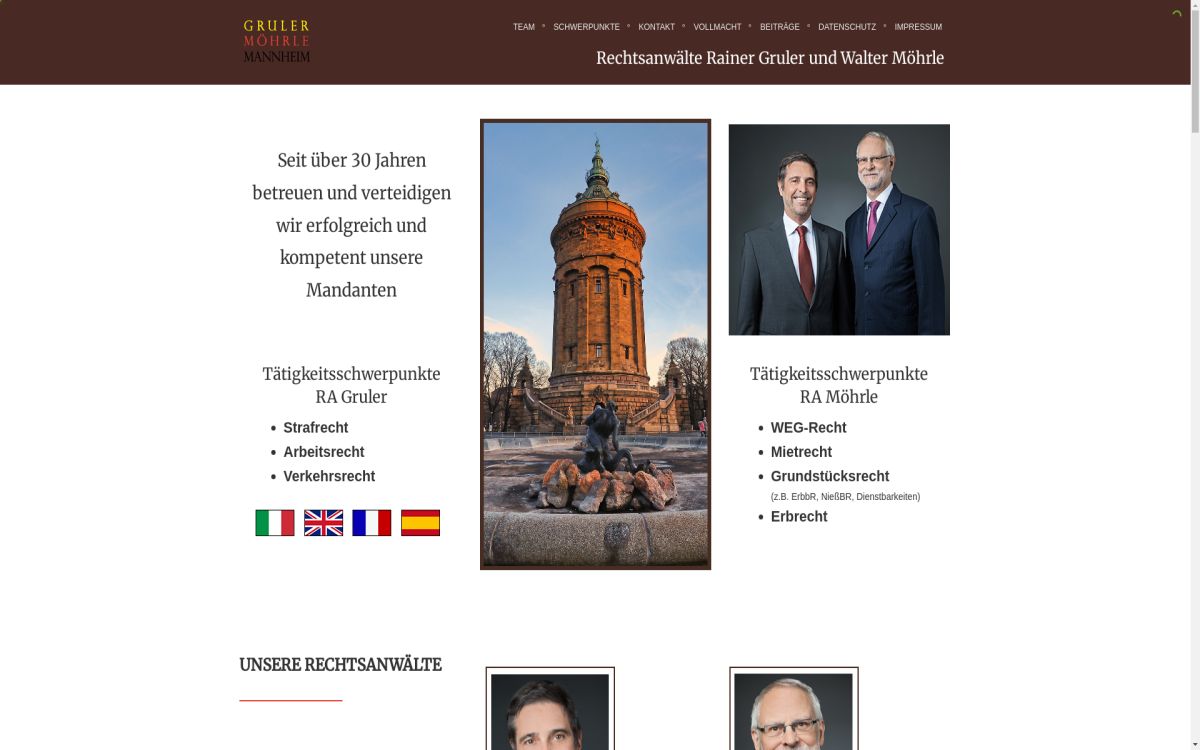 GRULER
MÖHRLE
MANNHEIM

TEAM • SCHWERPUNKTE • KONTAKT • VOLLMACHT • BEITRÄGE • DATENSCHUTZ • IMPRESSUM

Rechtsanwälte Rainer Gruler und Walter Möhrle

Seit über 30 Jahren betreuen und verteidigen wir erfolgreich und kompetent unsere Mandanten

Tätigkeitsschwerpunkte RA Gruler

- Strafrecht
- Arbeitsrecht
- Verkehrsrecht

Tätigkeitsschwerpunkte RA Möhrle

- WEG-Recht
- Mietrecht
- Grundstücksrecht
(z.B. ErbbR, NießBR, Dienstbarkeiten)
- Erbrecht

UNSERE RECHTSANWÄLTE